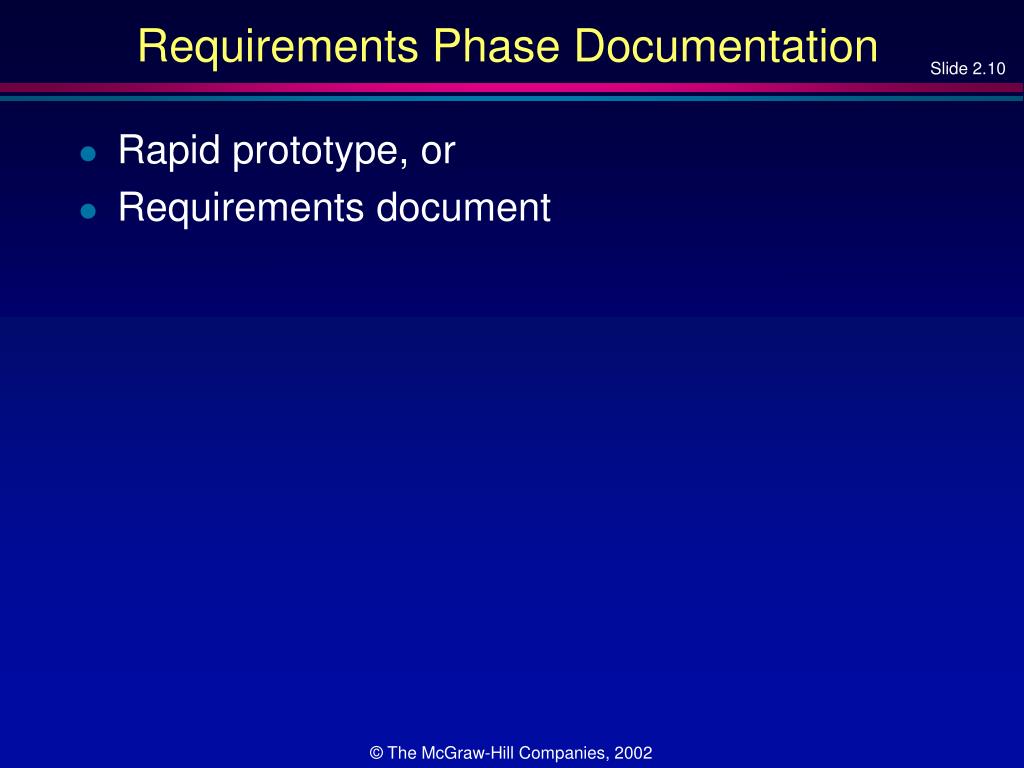 Requirements Phase Documentation

Slide 2.10

- Rapid prototype, or
- Requirements document

© The McGraw-Hill Companies, 2002